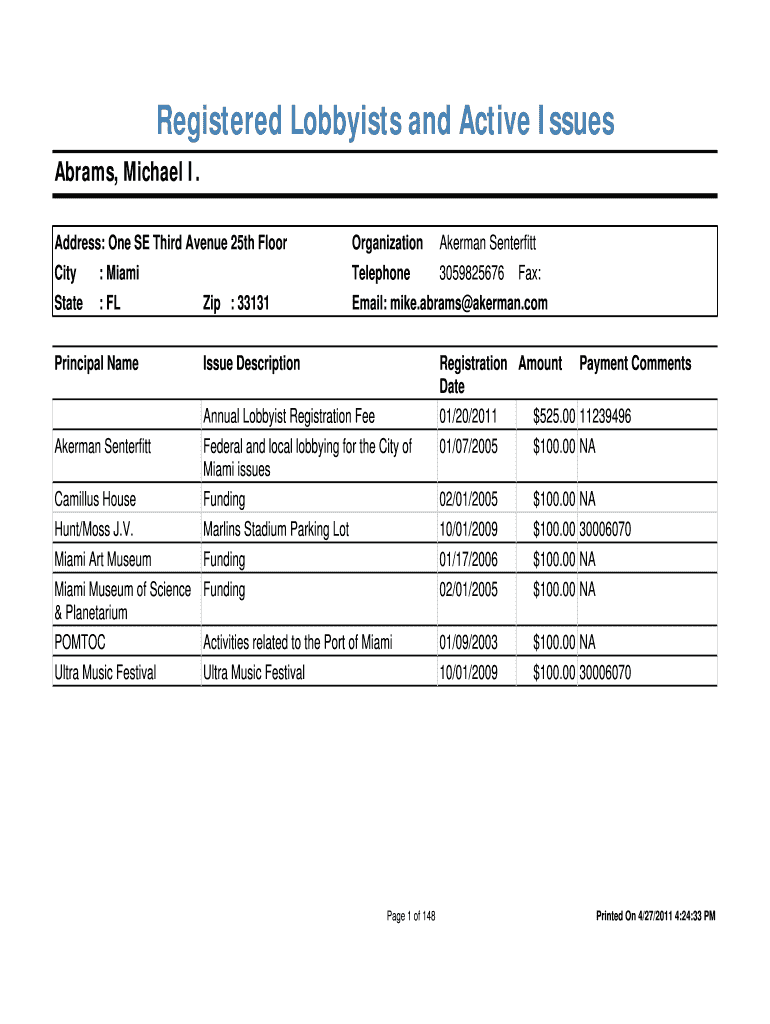 Registered Lobbyists and Active Issues

Abrams, Michael I.

Address: One SE Third Avenue 25th Floor
City : Miami
State : FL Zip : 33131

Organization Akerman Senterfitt
Telephone 3059825676 Fax:
Email: mike.abrams@akerman.com

| Principal Name | Issue Description | Registration Date | Amount | Payment Comments |
|---|---|---|---|---|
| | Annual Lobbyist Registration Fee | 01/20/2011 | $525.00 | 11239496 |
| Akerman Senterfitt | Federal and local lobbying for the City of Miami issues | 01/07/2005 | $100.00 | NA |
| Camillus House | Funding | 02/01/2005 | $100.00 | NA |
| Hunt/Moss J.V. | Marlins Stadium Parking Lot | 10/01/2009 | $100.00 | 30006070 |
| Miami Art Museum | Funding | 01/17/2006 | $100.00 | NA |
| Miami Museum of Science & Planetarium | Funding | 02/01/2005 | $100.00 | NA |
| POMTOC | Activities related to the Port of Miami | 01/09/2003 | $100.00 | NA |
| Ultra Music Festival | Ultra Music Festival | 10/01/2009 | $100.00 | 30006070 |

Page 1 of 148

Printed On 4/27/2011 4:24:33 PM